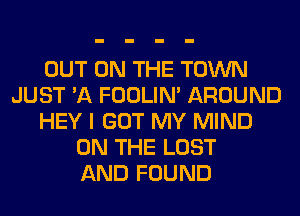 - - - -
OUT ON THE TOWN
JUST 'A FOOLIN' AROUND
HEY I GOT MY MIND
ON THE LOST
AND FOUND